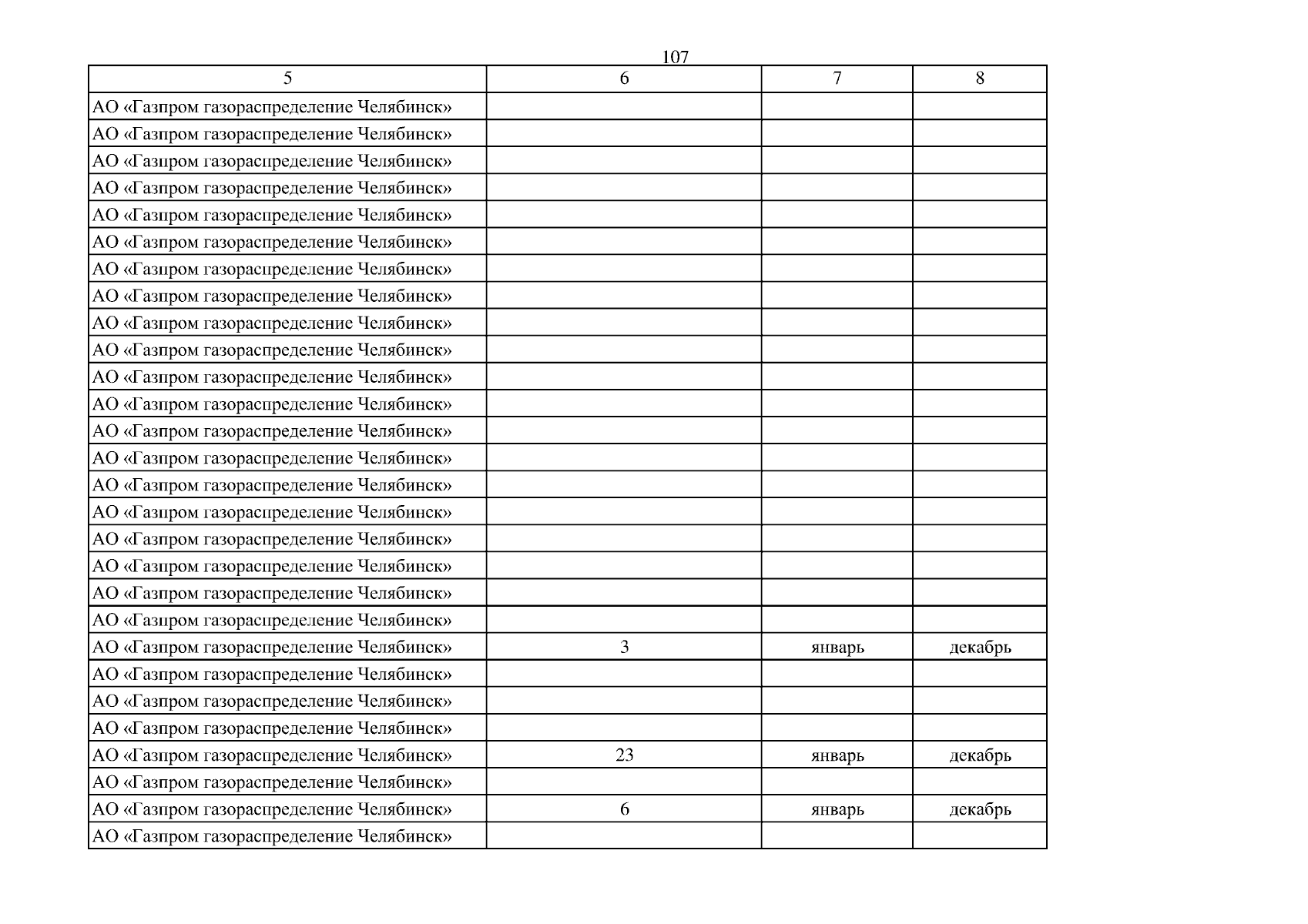 107

| 5 | 6 | 7 | 8 |
|---|---|---|---|
| АО «Газпром газораспределение Челябинск» | | | |
| АО «Газпром газораспределение Челябинск» | | | |
| АО «Газпром газораспределение Челябинск» | | | |
| АО «Газпром газораспределение Челябинск» | | | |
| АО «Газпром газораспределение Челябинск» | | | |
| АО «Газпром газораспределение Челябинск» | | | |
| АО «Газпром газораспределение Челябинск» | | | |
| АО «Газпром газораспределение Челябинск» | | | |
| АО «Газпром газораспределение Челябинск» | | | |
| АО «Газпром газораспределение Челябинск» | | | |
| АО «Газпром газораспределение Челябинск» | | | |
| АО «Газпром газораспределение Челябинск» | | | |
| АО «Газпром газораспределение Челябинск» | | | |
| АО «Газпром газораспределение Челябинск» | | | |
| АО «Газпром газораспределение Челябинск» | | | |
| АО «Газпром газораспределение Челябинск» | | | |
| АО «Газпром газораспределение Челябинск» | | | |
| АО «Газпром газораспределение Челябинск» | | | |
| АО «Газпром газораспределение Челябинск» | | | |
| АО «Газпром газораспределение Челябинск» | | | |
| АО «Газпром газораспределение Челябинск» | 3 | январь | декабрь |
| АО «Газпром газораспределение Челябинск» | | | |
| АО «Газпром газораспределение Челябинск» | | | |
| АО «Газпром газораспределение Челябинск» | | | |
| АО «Газпром газораспределение Челябинск» | 23 | январь | декабрь |
| АО «Газпром газораспределение Челябинск» | | | |
| АО «Газпром газораспределение Челябинск» | 6 | январь | декабрь |
| АО «Газпром газораспределение Челябинск» | | | |